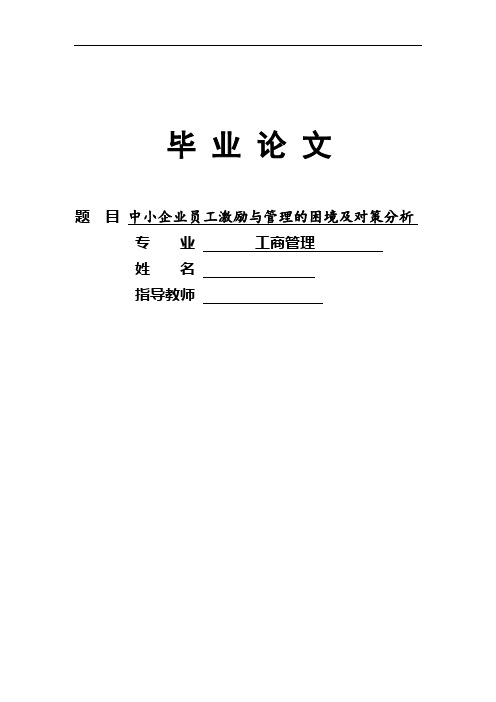 毕 业 论 文

题 目 中小企业员工激励与管理的困境及对策分析

专 业 工商管理

姓 名

指导教师